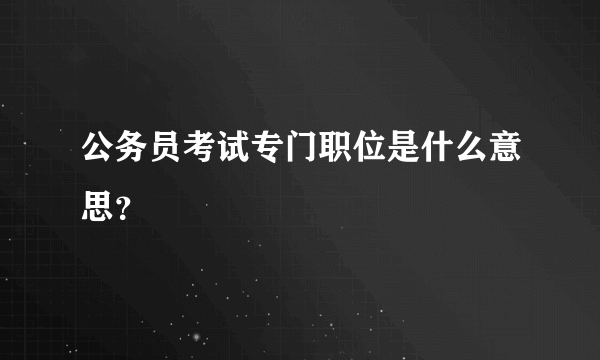 公务员考试专门职位是什么意思？